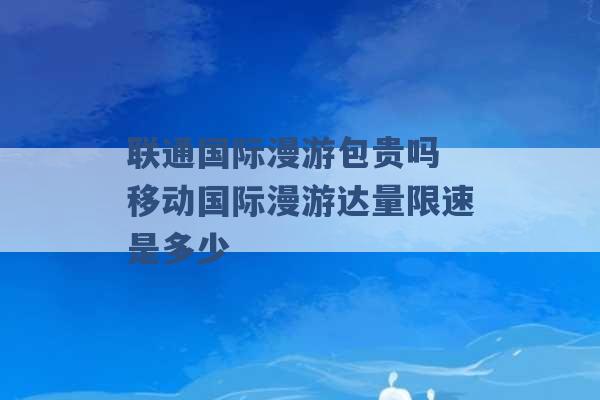 联通国际漫游包贵吗
移动国际漫游达量限速是多少